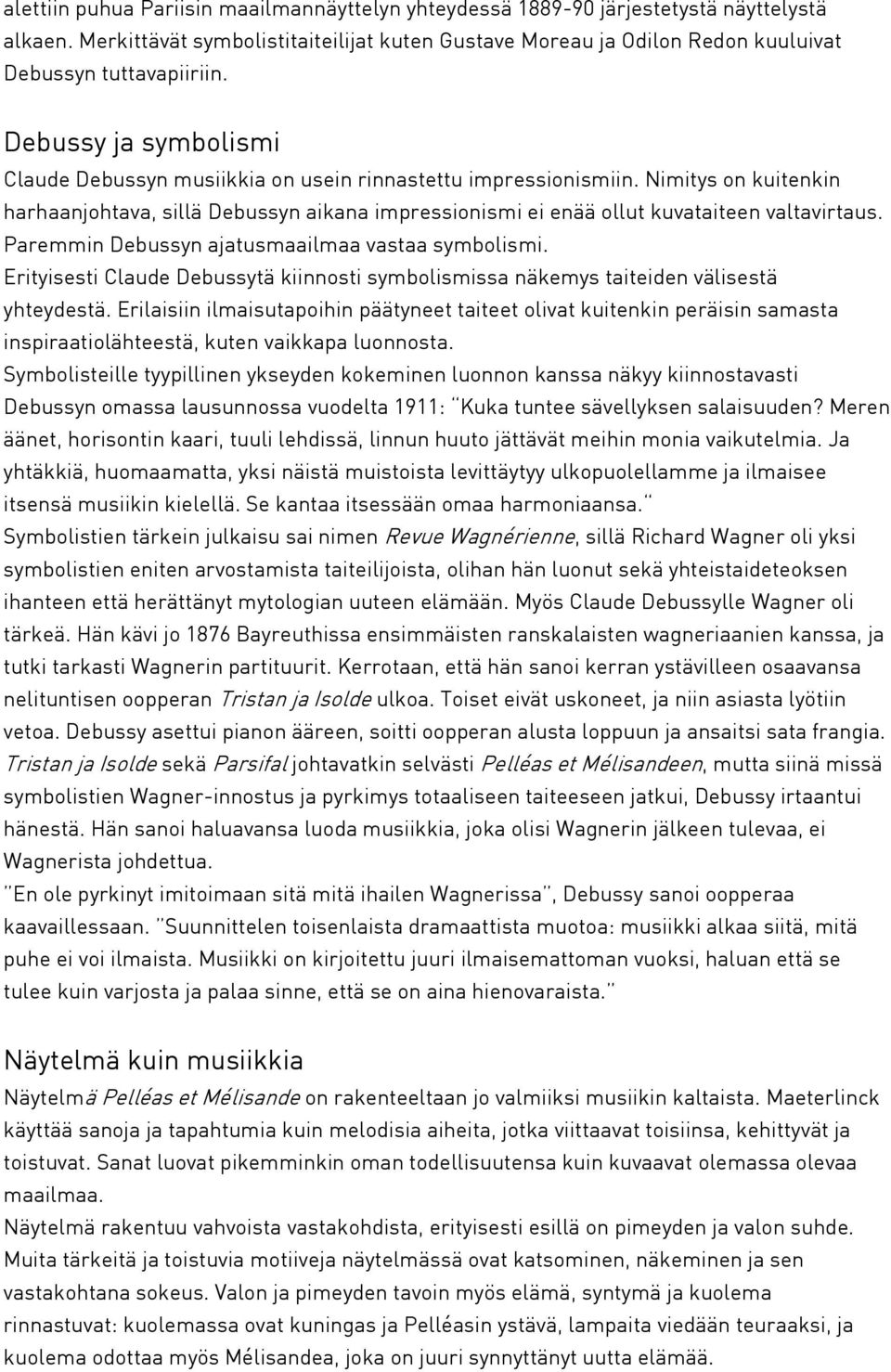 alettiin puhua Pariisin maailmannäyttelyn yhteydessä 1889-90 järjestetystä näyttelystä alkaen. Merkittävät symbolistitaiteilijat kuten Gustave Moreau ja Odilon Redon kuuluivat Debussyn tuttavapiiriin.

Debussy ja symbolismi

Claude Debussyn musiikkia on usein rinnastettu impressionismiin. Nimitys on kuitenkin harhaanjohtava, sillä Debussyn aikana impressionismi ei enää ollut kuvataiteen valtavirtaus. Paremmin Debussyn ajatusmaailmaa vastaa symbolismi.
Erityisesti Claude Debussytä kiinnosti symbolismissa näkemys taiteiden välisestä yhteydestä. Erilaisiin ilmaisutapoihin päätyneet taiteet olivat kuitenkin peräisin samasta inspiraatiolähteestä, kuten vaikkapa luonnosta.
Symbolisteille tyypillinen ykseyden kokeminen luonnon kanssa näkyy kiinnostavasti Debussyn omassa lausunnossa vuodelta 1911: "Kuka tuntee sävellyksen salaisuuden? Meren äänet, horisontin kaari, tuuli lehdissä, linnun huuto jättävät meihin monia vaikutelmia. Ja yhtäkkiä, huomaamatta, yksi näistä muistoista levittäytyy ulkopuolellamme ja ilmaisee itsensä musiikin kielellä. Se kantaa itsessään omaa harmoniaansa."
Symbolistien tärkein julkaisu sai nimen Revue Wagnérienne, sillä Richard Wagner oli yksi symbolistien eniten arvostamista taiteilijoista, olihan hän luonut sekä yhteistaideteoksen ihanteen että herättänyt mytologian uuteen elämään. Myös Claude Debussylle Wagner oli tärkeä. Hän kävi jo 1876 Bayreuthissa ensimmäisten ranskalaisten wagneriaanien kanssa, ja tutki tarkasti Wagnerin partituurit. Kerrotaan, että hän sanoi kerran ystävilleen osaavansa nelituntisen oopperan Tristan ja Isolde ulkoa. Toiset eivät uskoneet, ja niin asiasta lyötiin vetoa. Debussy asettui pianon ääreen, soitti oopperan alusta loppuun ja ansaitsi sata frangia. Tristan ja Isolde sekä Parsifal johtavatkin selvästi Pelléas et Mélisandeen, mutta siinä missä symbolistien Wagner-innostus ja pyrkimys totaaliseen taiteeseen jatkui, Debussy irtaantui hänestä. Hän sanoi haluavansa luoda musiikkia, joka olisi Wagnerin jälkeen tulevaa, ei Wagnerista johdettua.
"En ole pyrkinyt imitoimaan sitä mitä ihailen Wagnerissa", Debussy sanoi oopperaa kaavaillessaan. "Suunnittelen toisenlaista dramaattista muotoa: musiikki alkaa siitä, mitä puhe ei voi ilmaista. Musiikki on kirjoitettu juuri ilmaisemattoman vuoksi, haluan että se tulee kuin varjosta ja palaa sinne, että se on aina hienovaraista."

Näytelmä kuin musiikkia

Näytelmä Pelléas et Mélisande on rakenteeltaan jo valmiiksi musiikin kaltaista. Maeterlinck käyttää sanoja ja tapahtumia kuin melodisia aiheita, jotka viittaavat toisiinsa, kehittyvät ja toistuvat. Sanat luovat pikemminkin oman todellisuutensa kuin kuvaavat olemassa olevaa maailmaa.
Näytelmä rakentuu vahvoista vastakohdista, erityisesti esillä on pimeyden ja valon suhde. Muita tärkeitä ja toistuvia motiiveja näytelmässä ovat katsominen, näkeminen ja sen vastakohtana sokeus. Valon ja pimeyden tavoin myös elämä, syntymä ja kuolema rinnastuvat: kuolemassa ovat kuningas ja Pelléasin ystävä, lampaita viedään teuraaksi, ja kuolema odottaa myös Mélisandea, joka on juuri synnyttänyt uutta elämää.